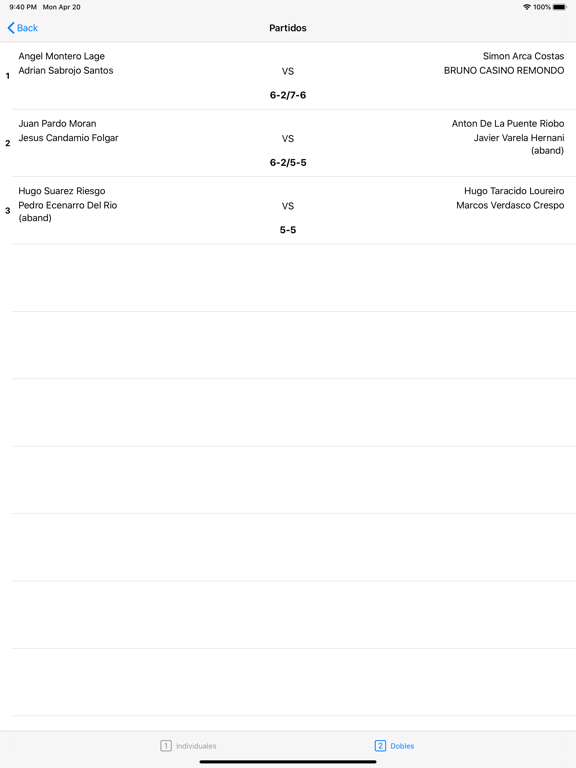 9:40 PM Mon Apr 20
100%

Back
Partidos

1
Angel Montero Lage
Adrian Sabrojo Santos
VS
Simon Arca Costas
BRUNO CASINO REMONDO
6-2/7-6

2
Juan Pardo Moran
Jesus Candamio Folgar
VS
Anton De La Puente Riobo
Javier Varela Hernani
(aband)
6-2/5-5

3
Hugo Suarez Riesgo
Pedro Ecenarro Del Rio
(aband)
VS
Hugo Taracido Loureiro
Marcos Verdasco Crespo
5-5

1 Individuales
2 Dobles